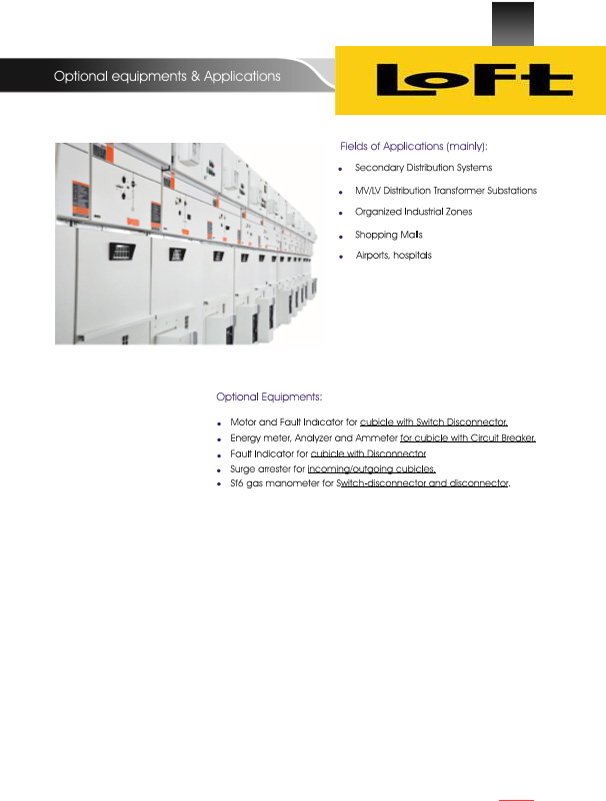 Optional equipments & Applications

LoFt

Fields of Applications (mainly):

• Secondary Distribution Systems
• MV/LV Distribution Transformer Substations
• Organized Industrial Zones
• Shopping Malls
• Airports, hospitals

Optional Equipments:

• Motor and Fault Indicator for cubicle with Switch Disconnector.
• Energy meter, Analyzer and Ammeter for cubicle with Circuit Breaker.
• Fault Indicator for cubicle with Disconnector
• Surge arrester for incoming/outgoing cubicles.
• Sf6 gas manometer for Switch-disconnector and disconnector.